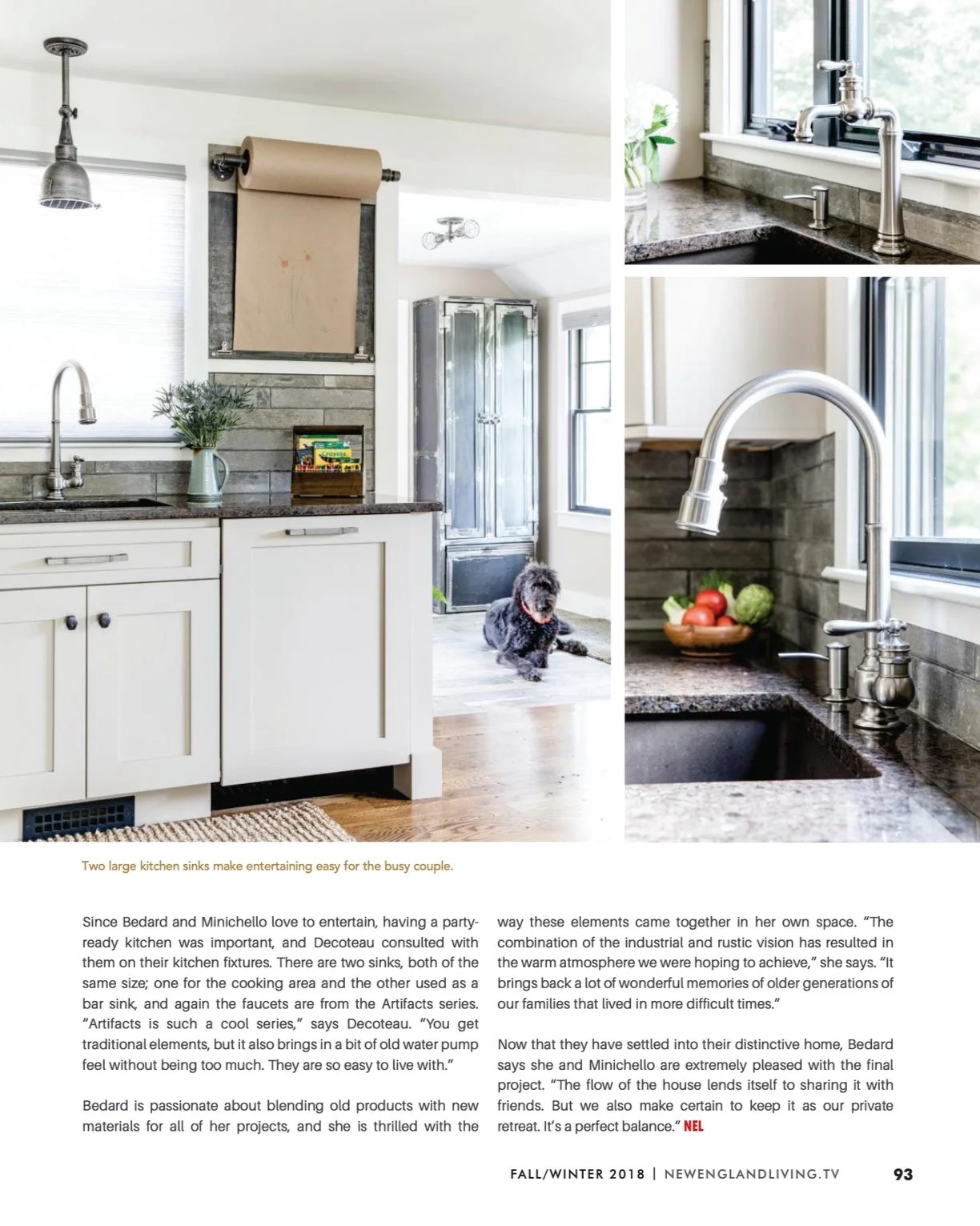 Two large kitchen sinks make entertaining easy for the busy couple.

Since Bedard and Minichello love to entertain, having a party-ready kitchen was important, and Decoteau consulted with them on their kitchen fixtures. There are two sinks, both of the same size; one for the cooking area and the other used as a bar sink, and again the faucets are from the Artifacts series. "Artifacts is such a cool series," says Decoteau. "You get traditional elements, but it also brings in a bit of old water pump feel without being too much. They are so easy to live with."

Bedard is passionate about blending old products with new materials for all of her projects, and she is thrilled with the way these elements came together in her own space. "The combination of the industrial and rustic vision has resulted in the warm atmosphere we were hoping to achieve," she says. "It brings back a lot of wonderful memories of older generations of our families that lived in more difficult times."

Now that they have settled into their distinctive home, Bedard says she and Minichello are extremely pleased with the final project. "The flow of the house lends itself to sharing it with friends. But we also make certain to keep it as our private retreat. It's a perfect balance." NEL

FALL/WINTER 2018 | NEWENGLANDLIVING.TV 93